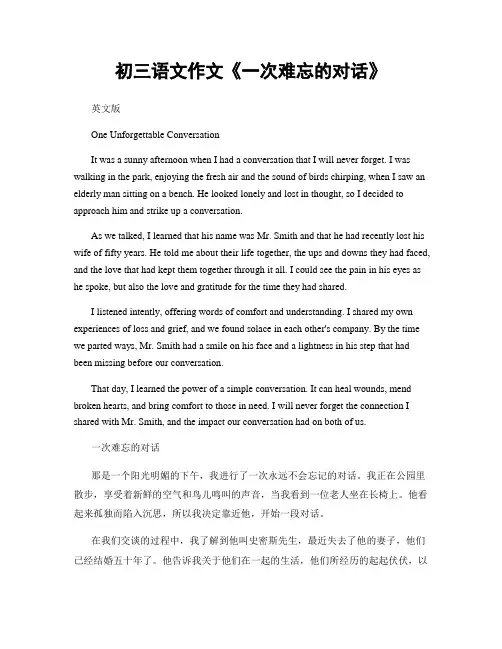 初三语文作文《一次难忘的对话》

英文版

One Unforgettable Conversation

It was a sunny afternoon when I had a conversation that I will never forget. I was walking in the park, enjoying the fresh air and the sound of birds chirping, when I saw an elderly man sitting on a bench. He looked lonely and lost in thought, so I decided to approach him and strike up a conversation.

As we talked, I learned that his name was Mr. Smith and that he had recently lost his wife of fifty years. He told me about their life together, the ups and downs they had faced, and the love that had kept them together through it all. I could see the pain in his eyes as he spoke, but also the love and gratitude for the time they had shared.

I listened intently, offering words of comfort and understanding. I shared my own experiences of loss and grief, and we found solace in each other's company. By the time we parted ways, Mr. Smith had a smile on his face and a lightness in his step that had been missing before our conversation.

That day, I learned the power of a simple conversation. It can heal wounds, mend broken hearts, and bring comfort to those in need. I will never forget the connection I shared with Mr. Smith, and the impact our conversation had on both of us.

一次难忘的对话

那是一个阳光明媚的下午，我进行了一次永远不会忘记的对话。我正在公园里散步，享受着新鲜的空气和鸟儿鸣叫的声音，当我看到一位老人坐在长椅上。他看起来孤独而陷入沉思，所以我决定靠近他，开始一段对话。

在我们交谈的过程中，我了解到他叫史密斯先生，最近失去了他的妻子，他们已经结婚五十年了。他告诉我关于他们在一起的生活，他们所经历的起起伏伏，以